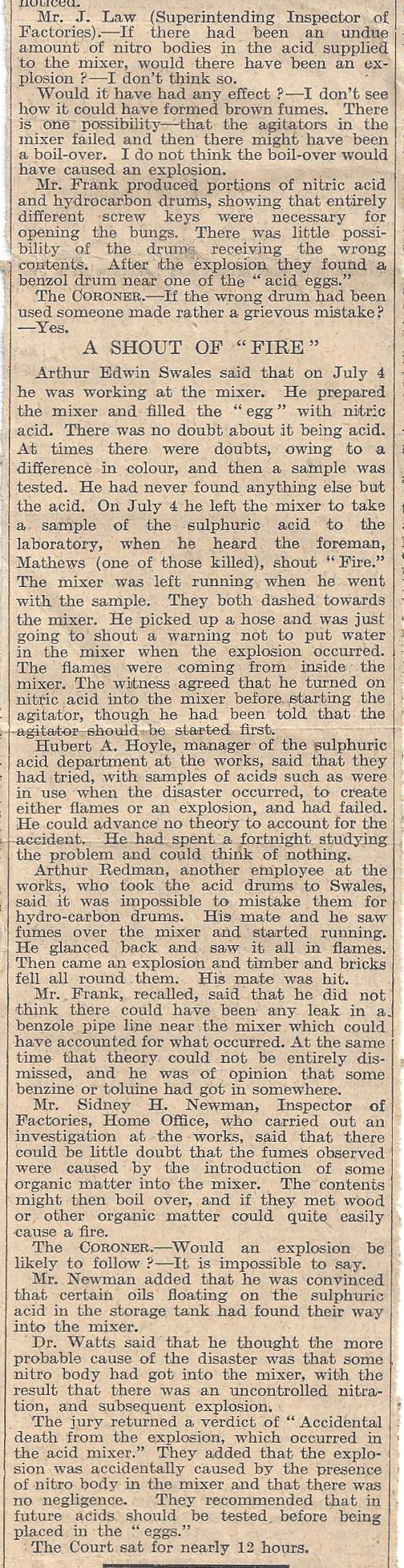 noticed.

Mr. J. Law (Superintending Inspector of Factories).—If there had been an undue amount of nitro bodies in the acid supplied to the mixer, would there have been an explosion ?—I don't think so.

Would it have had any effect ?—I don't see how it could have formed brown fumes. There is one possibility—that the agitators in the mixer failed and then there might have been a boil-over. I do not think the boil-over would have caused an explosion.

Mr. Frank produced portions of nitric acid and hydrocarbon drums, showing that entirely different screw keys were necessary for opening the bungs. There was little possibility of the drums receiving the wrong contents. After the explosion they found a benzol drum near one of the "acid eggs."

The CORONER.—If the wrong drum had been used someone made rather a grievous mistake? —Yes.

A SHOUT OF "FIRE"

Arthur Edwin Swales said that on July 4 he was working at the mixer. He prepared the mixer and filled the "egg" with nitric acid. There was no doubt about it being acid. At times there were doubts, owing to a difference in colour, and then a sample was tested. He had never found anything else but the acid. On July 4 he left the mixer to take a sample of the sulphuric acid to the laboratory, when he heard the foreman, Mathews (one of those killed), shout "Fire." The mixer was left running when he went with the sample. They both dashed towards the mixer. He picked up a hose and was just going to shout a warning not to put water in the mixer when the explosion occurred. The flames were coming from inside the mixer. The witness agreed that he turned on nitric acid into the mixer before starting the agitator, though he had been told that the agitator should be started first.

Hubert A. Hoyle, manager of the sulphuric acid department at the works, said that they had tried, with samples of acids such as were in use when the disaster occurred, to create either flames or an explosion, and had failed. He could advance no theory to account for the accident. He had spent a fortnight studying the problem and could think of nothing.

Arthur Redman, another employee at the works, who took the acid drums to Swales, said it was impossible to mistake them for hydro-carbon drums. His mate and he saw fumes over the mixer and started running. He glanced back and saw it all in flames. Then came an explosion and timber and bricks fell all round them. His mate was hit.

Mr. Frank, recalled, said that he did not think there could have been any leak in a benzole pipe line near the mixer which could have accounted for what occurred. At the same time that theory could not be entirely dismissed, and he was of opinion that some benzine or toluine had got in somewhere.

Mr. Sidney H. Newman, Inspector of Factories, Home Office, who carried out an investigation at the works, said that there could be little doubt that the fumes observed were caused by the introduction of some organic matter into the mixer. The contents might then boil over, and if they met wood or other organic matter could quite easily cause a fire.

The CORONER.—Would an explosion be likely to follow ?—It is impossible to say.

Mr. Newman added that he was convinced that certain oils floating on the sulphuric acid in the storage tank had found their way into the mixer.

Dr. Watts said that he thought the more probable cause of the disaster was that some nitro body had got into the mixer, with the result that there was an uncontrolled nitration, and subsequent explosion.

The jury returned a verdict of "Accidental death from the explosion, which occurred in the acid mixer." They added that the explosion was accidentally caused by the presence of nitro body in the mixer and that there was no negligence. They recommended that in future acids should be tested before being placed in the "eggs."

The Court sat for nearly 12 hours.